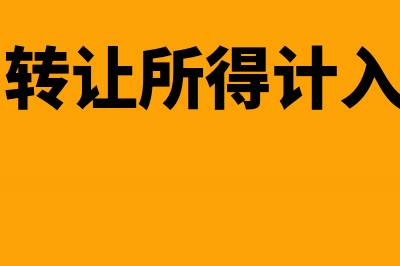 转让所得计入